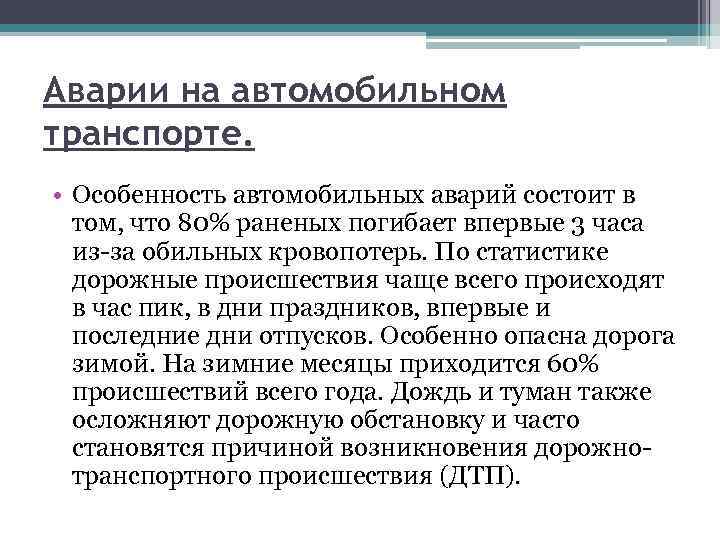 Аварии на автомобильном транспорте.

• Особенность автомобильных аварий состоит в том, что 80% раненых погибает впервые 3 часа из-за обильных кровопотерь. По статистике дорожные происшествия чаще всего происходят в час пик, в дни праздников, впервые и последние дни отпусков. Особенно опасна дорога зимой. На зимние месяцы приходится 60% происшествий всего года. Дождь и туман также осложняют дорожную обстановку и часто становятся причиной возникновения дорожно-транспортного происшествия (ДТП).